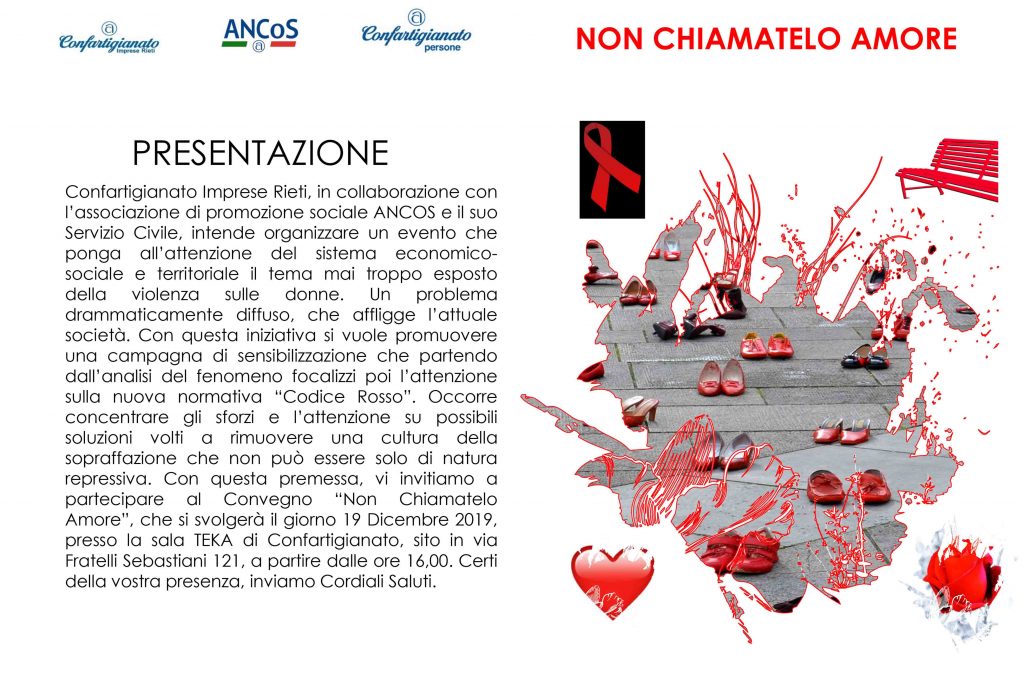 Confartigianato Imprese Rieti

ANCoS

Confartigianato persone

NON CHIAMATELO AMORE

PRESENTAZIONE

Confartigianato Imprese Rieti, in collaborazione con l'associazione di promozione sociale ANCOS e il suo Servizio Civile, intende organizzare un evento che ponga all'attenzione del sistema economico-sociale e territoriale il tema mai troppo esposto della violenza sulle donne. Un problema drammaticamente diffuso, che affligge l'attuale società. Con questa iniziativa si vuole promuovere una campagna di sensibilizzazione che partendo dall'analisi del fenomeno focalizzi poi l'attenzione sulla nuova normativa "Codice Rosso". Occorre concentrare gli sforzi e l'attenzione su possibili soluzioni volti a rimuovere una cultura della sopraffazione che non può essere solo di natura repressiva. Con questa premessa, vi invitiamo a partecipare al Convegno "Non Chiamatelo Amore", che si svolgerà il giorno 19 Dicembre 2019, presso la sala TEKA di Confartigianato, sito in via Fratelli Sebastiani 121, a partire dalle ore 16,00. Certi della vostra presenza, inviamo Cordiali Saluti.